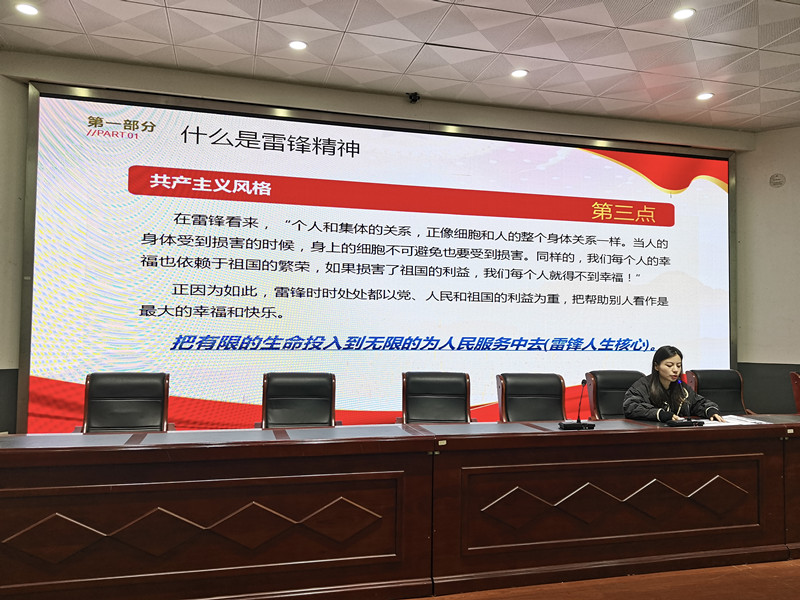 第一部分
//PART 01

什么是雷锋精神

共产主义风格

第三点

在雷锋看来，“个人和集体的关系，正像细胞和人的整个身体关系一样。当人的身体受到损害的时候，身上的细胞不可避免也要受到损害。同样的，我们每个人的幸福也依赖于祖国的繁荣，如果损害了祖国的利益，我们每个人就得不到幸福！”

正因为如此，雷锋时时处处都以党、人民和祖国的利益为重，把帮助别人看作是最大的幸福和快乐。

把有限的生命投入到无限的为人民服务中去(雷锋人生核心)。